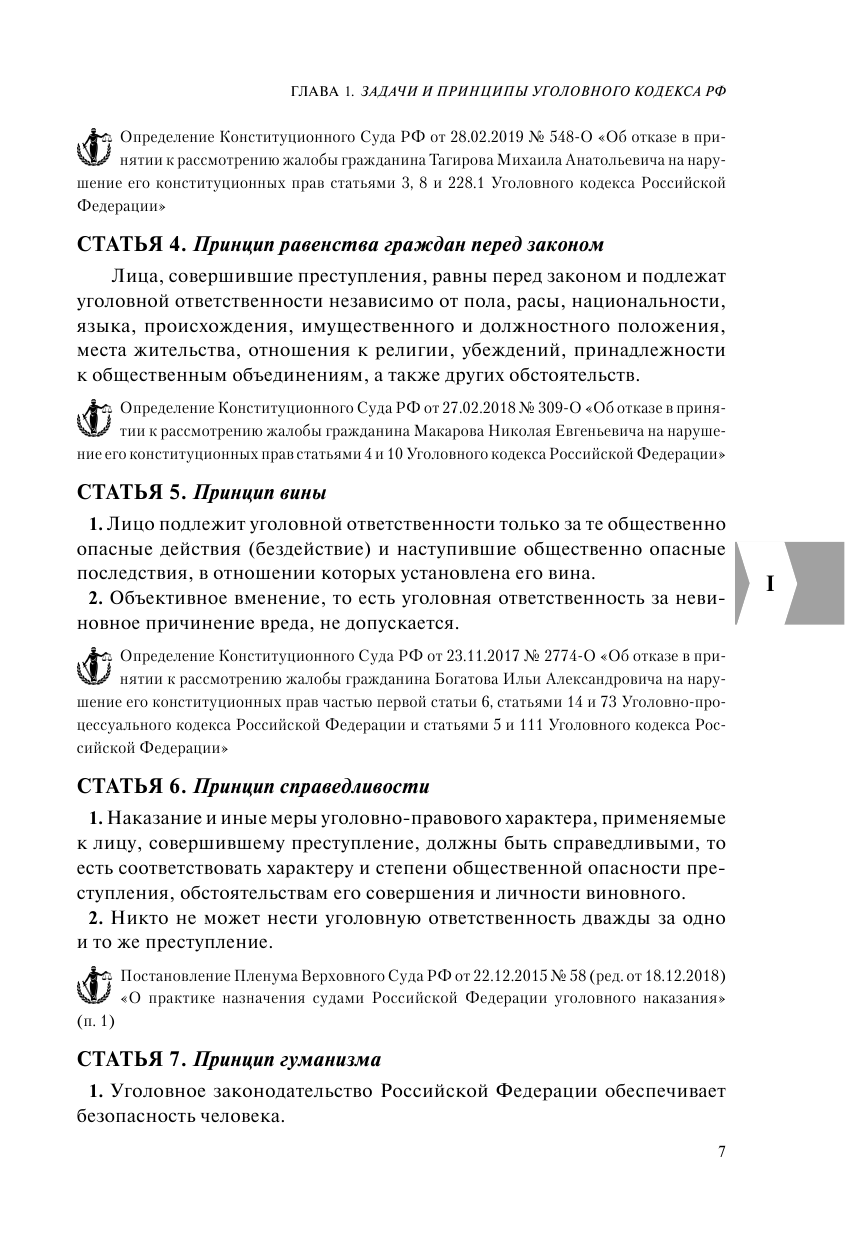 ГЛАВА 1. ЗАДАЧИ И ПРИНЦИПЫ УГОЛОВНОГО КОДЕКСА РФ

Определение Конституционного Суда РФ от 28.02.2019 № 548-О «Об отказе в принятии к рассмотрению жалобы гражданина Тагирова Михаила Анатольевича на нарушение его конституционных прав статьями 3, 8 и 228.1 Уголовного кодекса Российской Федерации»

СТАТЬЯ 4. Принцип равенства граждан перед законом

Лица, совершившие преступления, равны перед законом и подлежат уголовной ответственности независимо от пола, расы, национальности, языка, происхождения, имущественного и должностного положения, места жительства, отношения к религии, убеждений, принадлежности к общественным объединениям, а также других обстоятельств.

Определение Конституционного Суда РФ от 27.02.2018 № 309-О «Об отказе в принятии к рассмотрению жалобы гражданина Макарова Николая Евгеньевича на нарушение его конституционных прав статьями 4 и 10 Уголовного кодекса Российской Федерации»

СТАТЬЯ 5. Принцип вины

1. Лицо подлежит уголовной ответственности только за те общественно опасные действия (бездействие) и наступившие общественно опасные последствия, в отношении которых установлена его вина.

2. Объективное вменение, то есть уголовная ответственность за невиновное причинение вреда, не допускается.

I

Определение Конституционного Суда РФ от 23.11.2017 № 2774-О «Об отказе в принятии к рассмотрению жалобы гражданина Богатова Ильи Александровича на нарушение его конституционных прав частью первой статьи 6, статьями 14 и 73 Уголовно-процессуального кодекса Российской Федерации и статьями 5 и 111 Уголовного кодекса Российской Федерации»

СТАТЬЯ 6. Принцип справедливости

1. Наказание и иные меры уголовно-правового характера, применяемые к лицу, совершившему преступление, должны быть справедливыми, то есть соответствовать характеру и степени общественной опасности преступления, обстоятельствам его совершения и личности виновного.

2. Никто не может нести уголовную ответственность дважды за одно и то же преступление.

Постановление Пленума Верховного Суда РФ от 22.12.2015 № 58 (ред. от 18.12.2018) «О практике назначения судами Российской Федерации уголовного наказания» (п. 1)

СТАТЬЯ 7. Принцип гуманизма

1. Уголовное законодательство Российской Федерации обеспечивает безопасность человека.

7